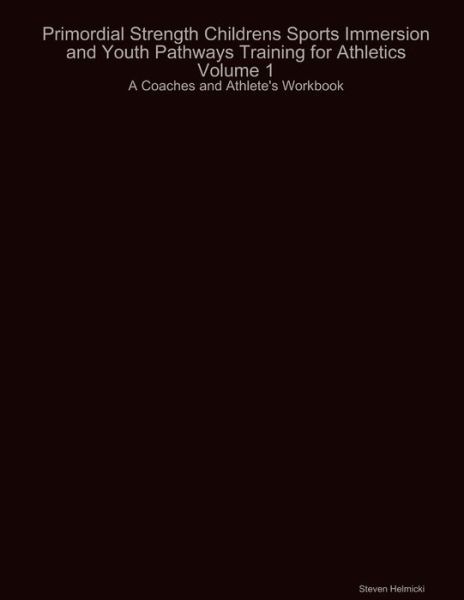 Primordial Strength Childrens Sports Immersion and Youth Pathways Training for Athletics Volume 1
A Coaches and Athlete's Workbook

Steven Helmicki